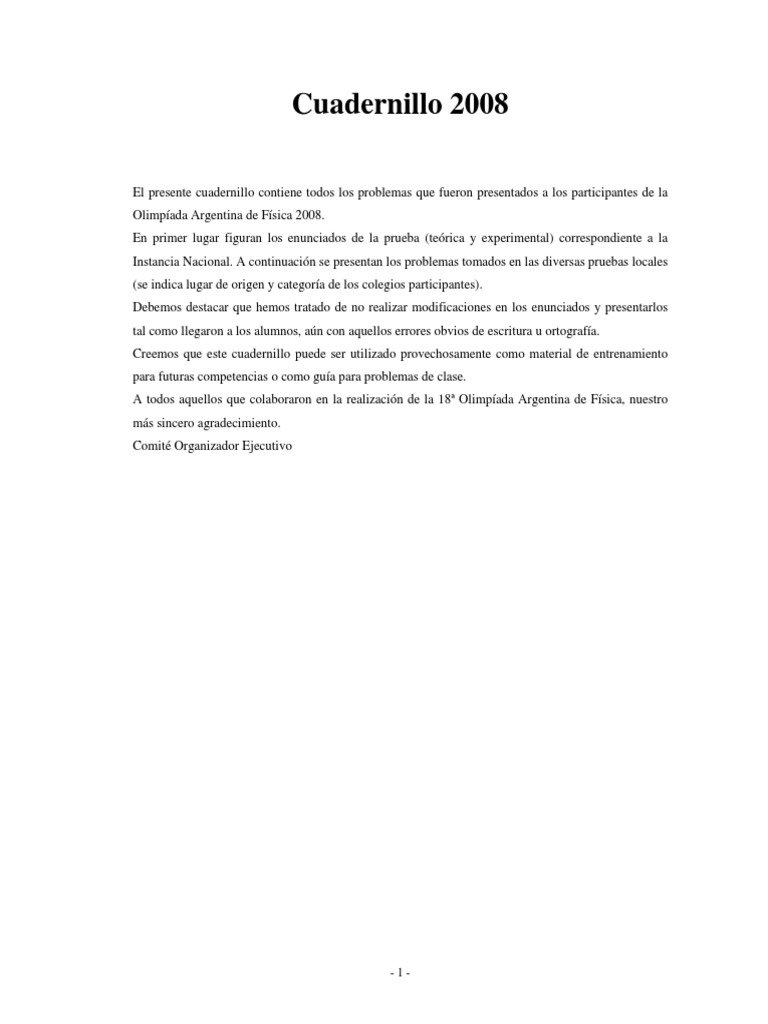 Cuadernillo 2008

El presente cuadernillo contiene todos los problemas que fueron presentados a los participantes de la Olimpíada Argentina de Física 2008.
En primer lugar figuran los enunciados de la prueba (teórica y experimental) correspondiente a la Instancia Nacional. A continuación se presentan los problemas tomados en las diversas pruebas locales (se indica lugar de origen y categoría de los colegios participantes).
Debemos destacar que hemos tratado de no realizar modificaciones en los enunciados y presentarlos tal como llegaron a los alumnos, aún con aquellos errores obvios de escritura u ortografía.
Creemos que este cuadernillo puede ser utilizado provechosamente como material de entrenamiento para futuras competencias o como guía para problemas de clase.
A todos aquellos que colaboraron en la realización de la 18ª Olimpíada Argentina de Física, nuestro más sincero agradecimiento.
Comité Organizador Ejecutivo

- 1 -